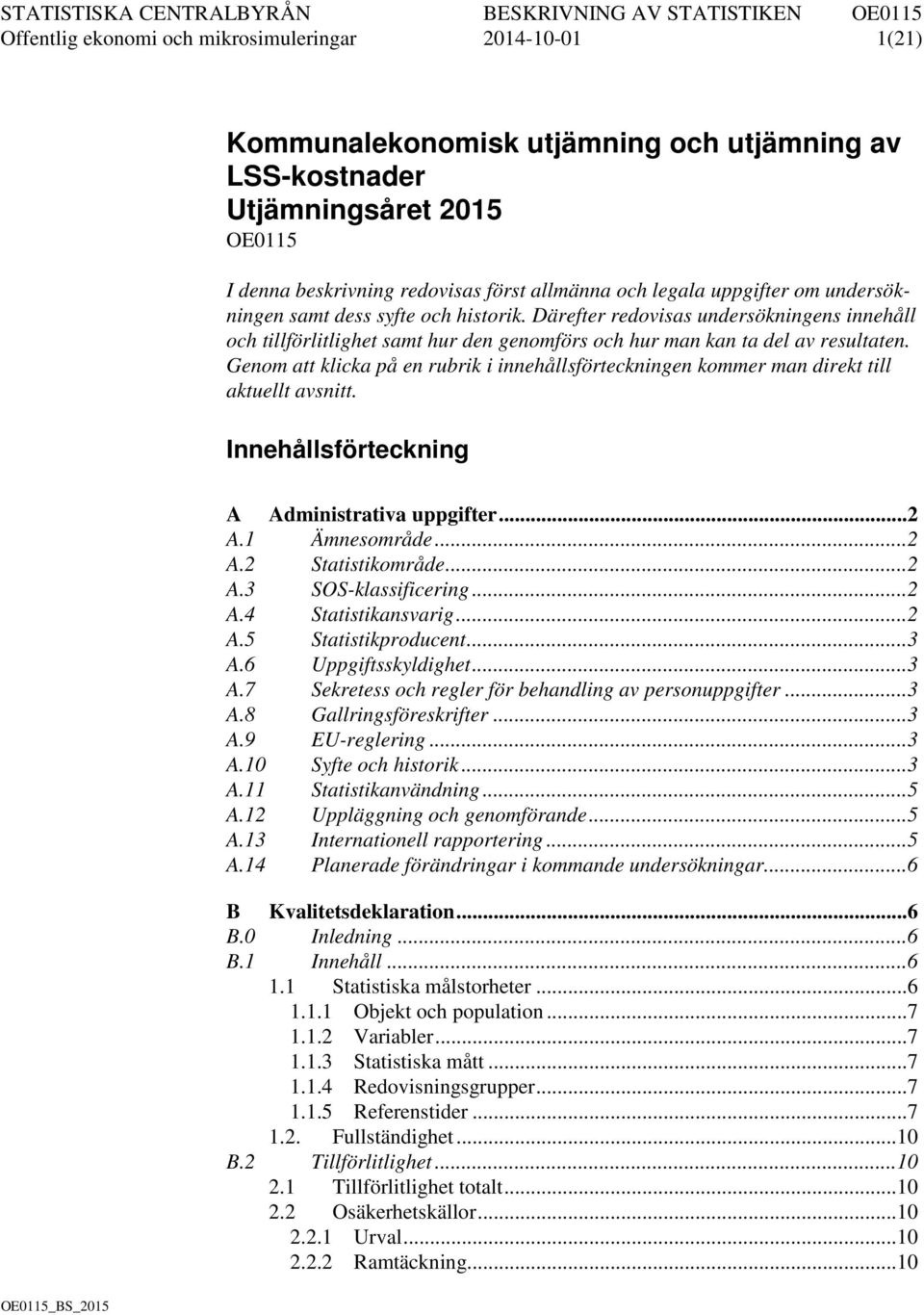 STATISTISKA CENTRALBYRÅN BESKRIVNING AV STATISTIKEN OE0115
Offentlig ekonomi och mikrosimuleringar 2014-10-01 1(21)

Kommunalekonomisk utjämning och utjämning av LSS-kostnader
Utjämningsåret 2015
OE0115

I denna beskrivning redovisas först allmänna och legala uppgifter om undersökningen samt dess syfte och historik. Därefter redovisas undersökningens innehåll och tillförlitlighet samt hur den genomförs och hur man kan ta del av resultaten. Genom att klicka på en rubrik i innehållsförteckningen kommer man direkt till aktuellt avsnitt.

Innehållsförteckning

A Administrativa uppgifter...2
A.1 Ämnesområde...2
A.2 Statistikområde...2
A.3 SOS-klassificering...2
A.4 Statistikansvarig...2
A.5 Statistikproducent...3
A.6 Uppgiftsskyldighet...3
A.7 Sekretess och regler för behandling av personuppgifter...3
A.8 Gallringsföreskrifter...3
A.9 EU-reglering...3
A.10 Syfte och historik...3
A.11 Statistikanvändning...5
A.12 Uppläggning och genomförande...5
A.13 Internationell rapportering...5
A.14 Planerade förändringar i kommande undersökningar...6

B Kvalitetsdeklaration...6
B.0 Inledning...6
B.1 Innehåll...6
1.1 Statistiska målstorheter...6
1.1.1 Objekt och population...7
1.1.2 Variabler...7
1.1.3 Statistiska mått...7
1.1.4 Redovisningsgrupper...7
1.1.5 Referenstider...7
1.2. Fullständighet...10
B.2 Tillförlitlighet...10
2.1 Tillförlitlighet totalt...10
2.2 Osäkerhetskällor...10
2.2.1 Urval...10
2.2.2 Ramtäckning...10

OE0115_BS_2015